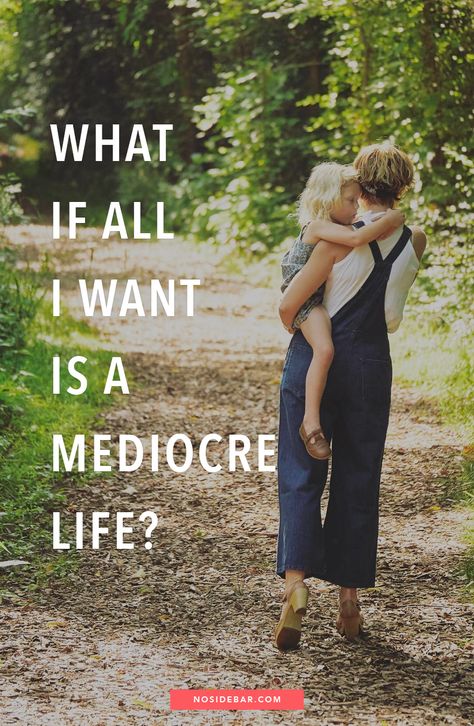 WHAT IF ALL I WANT IS A MEDIOCRE LIFE?

NOSIDEBAR.COM